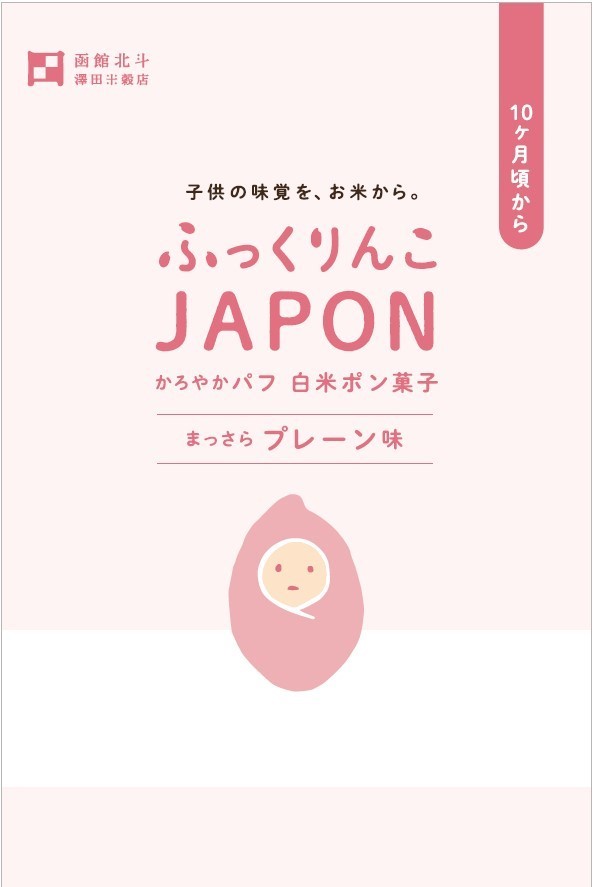 函館北斗
澤田米穀店

10ヶ月頃から

子供の味覚を、お米から。

ふっくりんこ
JAPON

かろやかパフ 白米ポン菓子

まっさら プレーン味